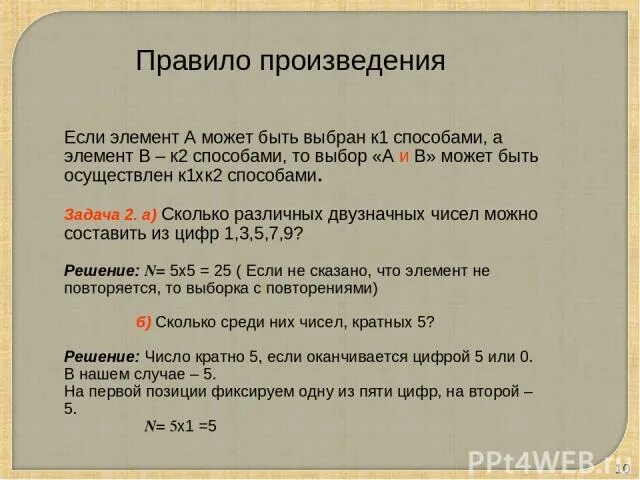 Правило произведения

Если элемент А может быть выбран к1 способами, а элемент В – к2 способами, то выбор «А и В» может быть осуществлен к1хк2 способами.

Задача 2. а) Сколько различных двузначных чисел можно составить из цифр 1,3,5,7,9?

Решение: N= 5х5 = 25 ( Если не сказано, что элемент не повторяется, то выборка с повторениями)

б) Сколько среди них чисел, кратных 5?

Решение: Число кратно 5, если оканчивается цифрой 5 или 0. В нашем случае – 5.
На первой позиции фиксируем одну из пяти цифр, на второй – 5.
N= 5х1 =5

PPt4WEB.ru

10